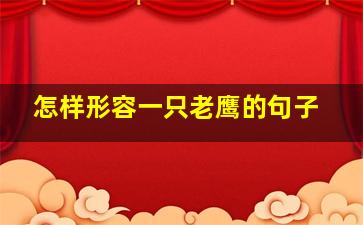 怎样形容一只老鹰的句子